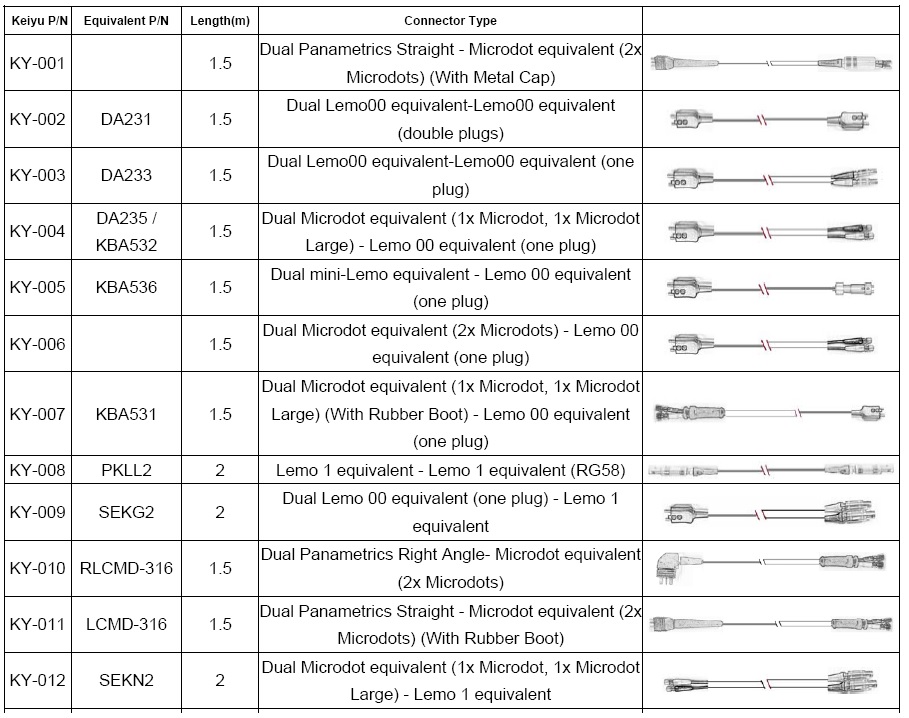 | Keiyu P/N | Equivalent P/N | Length(m) | Connector Type | |
|---|---|---|---|---|
| KY-001 | | 1.5 | Dual Panametrics Straight - Microdot equivalent (2x Microdots) (With Metal Cap) | |
| KY-002 | DA231 | 1.5 | Dual Lemo00 equivalent-Lemo00 equivalent (double plugs) | |
| KY-003 | DA233 | 1.5 | Dual Lemo00 equivalent-Lemo00 equivalent (one plug) | |
| KY-004 | DA235 / KBA532 | 1.5 | Dual Microdot equivalent (1x Microdot, 1x Microdot Large) - Lemo 00 equivalent (one plug) | |
| KY-005 | KBA536 | 1.5 | Dual mini-Lemo equivalent - Lemo 00 equivalent (one plug) | |
| KY-006 | | 1.5 | Dual Microdot equivalent (2x Microdots) - Lemo 00 equivalent (one plug) | |
| KY-007 | KBA531 | 1.5 | Dual Microdot equivalent (1x Microdot, 1x Microdot Large) (With Rubber Boot) - Lemo 00 equivalent (one plug) | |
| KY-008 | PKLL2 | 2 | Lemo 1 equivalent - Lemo 1 equivalent (RG58) | |
| KY-009 | SEKG2 | 2 | Dual Lemo 00 equivalent (one plug) - Lemo 1 equivalent | |
| KY-010 | RLCMD-316 | 1.5 | Dual Panametrics Right Angle- Microdot equivalent (2x Microdots) | |
| KY-011 | LCMD-316 | 1.5 | Dual Panametrics Straight - Microdot equivalent (2x Microdots) (With Rubber Boot) | |
| KY-012 | SEKN2 | 2 | Dual Microdot equivalent (1x Microdot, 1x Microdot Large) - Lemo 1 equivalent | |